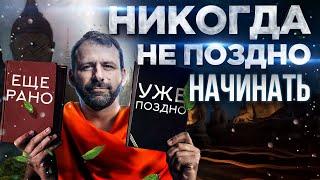 НИКОГДА НЕ ПОЗДНО НАЧИНАТЬ

ЕЩЕ РАНО

УЖЕ ПОЗДНО